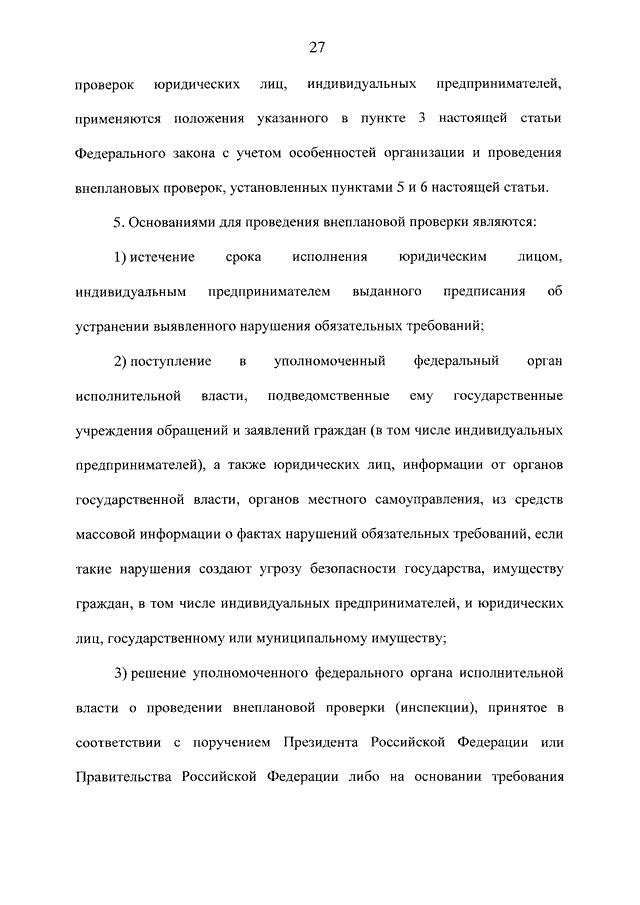 27

проверок юридических лиц, индивидуальных предпринимателей, применяются положения указанного в пункте 3 настоящей статьи Федерального закона с учетом особенностей организации и проведения внеплановых проверок, установленных пунктами 5 и 6 настоящей статьи.

5. Основаниями для проведения внеплановой проверки являются:

1) истечение срока исполнения юридическим лицом, индивидуальным предпринимателем выданного предписания об устранении выявленного нарушения обязательных требований;

2) поступление в уполномоченный федеральный орган исполнительной власти, подведомственные ему государственные учреждения обращений и заявлений граждан (в том числе индивидуальных предпринимателей), а также юридических лиц, информации от органов государственной власти, органов местного самоуправления, из средств массовой информации о фактах нарушений обязательных требований, если такие нарушения создают угрозу безопасности государства, имуществу граждан, в том числе индивидуальных предпринимателей, и юридических лиц, государственному или муниципальному имуществу;

3) решение уполномоченного федерального органа исполнительной власти о проведении внеплановой проверки (инспекции), принятое в соответствии с поручением Президента Российской Федерации или Правительства Российской Федерации либо на основании требования